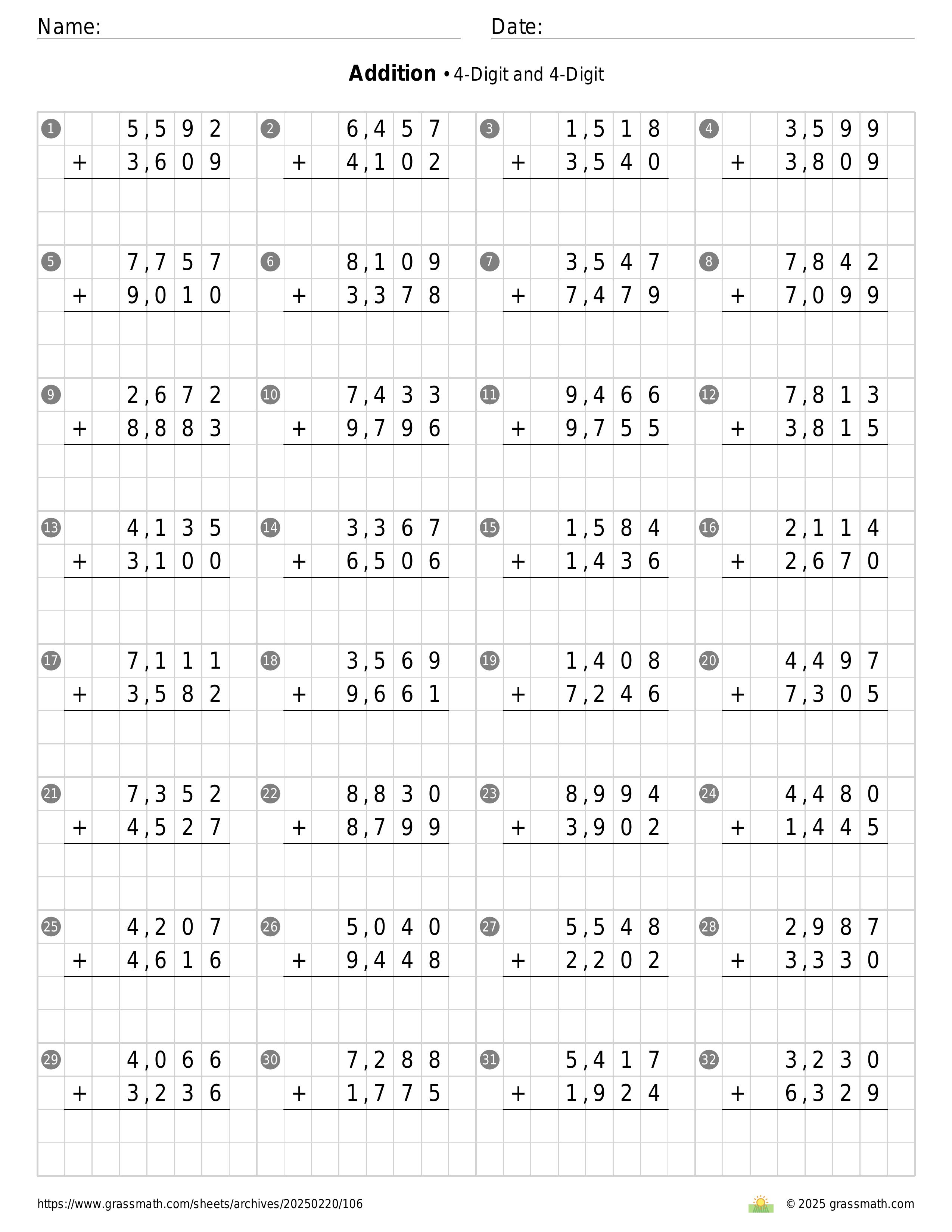 Name:  Date:

**Addition** • 4-Digit and 4-Digit

1 5,592 + 3,609
2 6,457 + 4,102
3 1,518 + 3,540
4 3,599 + 3,809

5 7,757 + 9,010
6 8,109 + 3,378
7 3,547 + 7,479
8 7,842 + 7,099

9 2,672 + 8,883
10 7,433 + 9,796
11 9,466 + 9,755
12 7,813 + 3,815

13 4,135 + 3,100
14 3,367 + 6,506
15 1,584 + 1,436
16 2,114 + 2,670

17 7,111 + 3,582
18 3,569 + 9,661
19 1,408 + 7,246
20 4,497 + 7,305

21 7,352 + 4,527
22 8,830 + 8,799
23 8,994 + 3,902
24 4,480 + 1,445

25 4,207 + 4,616
26 5,040 + 9,448
27 5,548 + 2,202
28 2,987 + 3,330

29 4,066 + 3,236
30 7,288 + 1,775
31 5,417 + 1,924
32 3,230 + 6,329

https://www.grassmath.com/sheets/archives/20250220/106
© 2025 grassmath.com